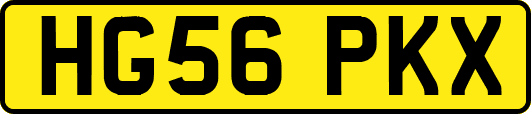 HG56 PKX